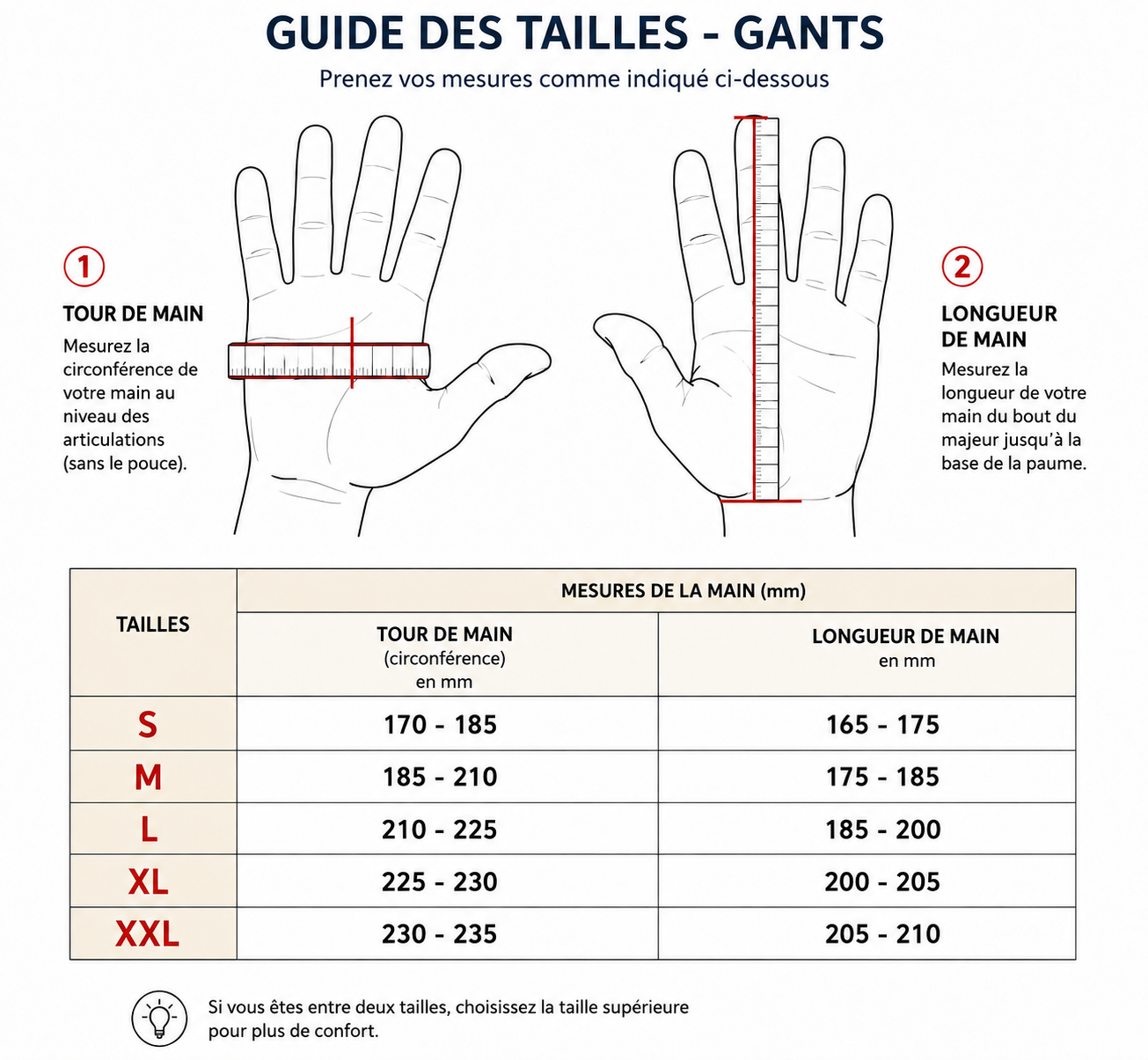 GUIDE DES TAILLES - GANTS

Prenez vos mesures comme indiqué ci-dessous

1

TOUR DE MAIN

Mesurez la circonférence de votre main au niveau des articulations (sans le pouce).

2

LONGUEUR DE MAIN

Mesurez la longueur de votre main du bout du majeur jusqu'à la base de la paume.

| TAILLES | MESURES DE LA MAIN (mm) | |
|---|---|---|
| | TOUR DE MAIN (circonférence) en mm | LONGUEUR DE MAIN en mm |
| S | 170 - 185 | 165 - 175 |
| M | 185 - 210 | 175 - 185 |
| L | 210 - 225 | 185 - 200 |
| XL | 225 - 230 | 200 - 205 |
| XXL | 230 - 235 | 205 - 210 |

Si vous êtes entre deux tailles, choisissez la taille supérieure pour plus de confort.